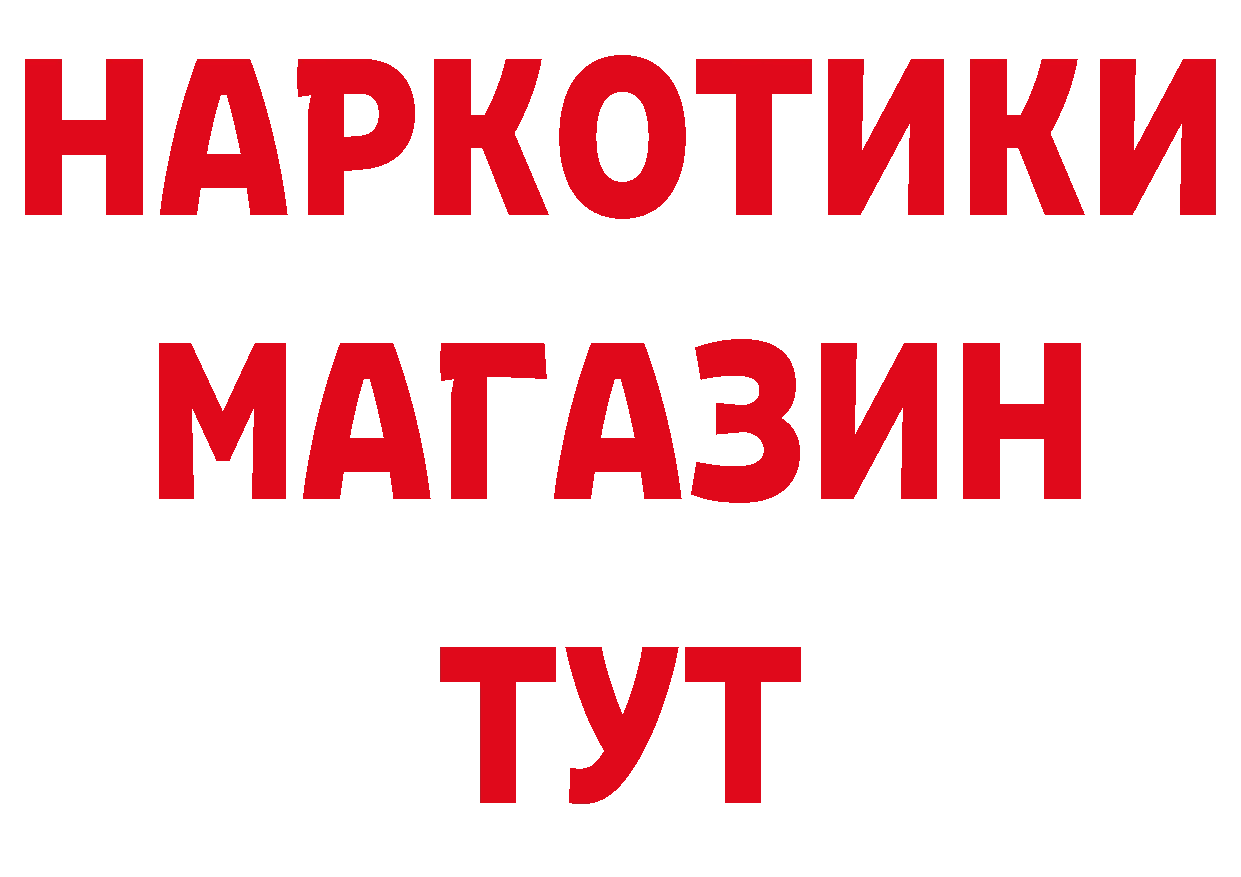 НАРКОТИКИ
МАГАЗИН
ТУТ